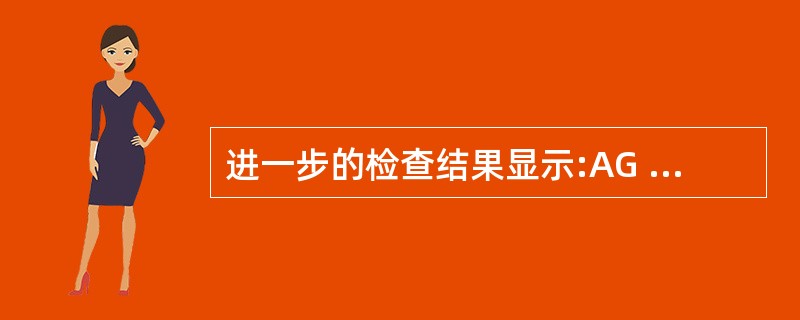 进一步的检查结果显示:AG ...